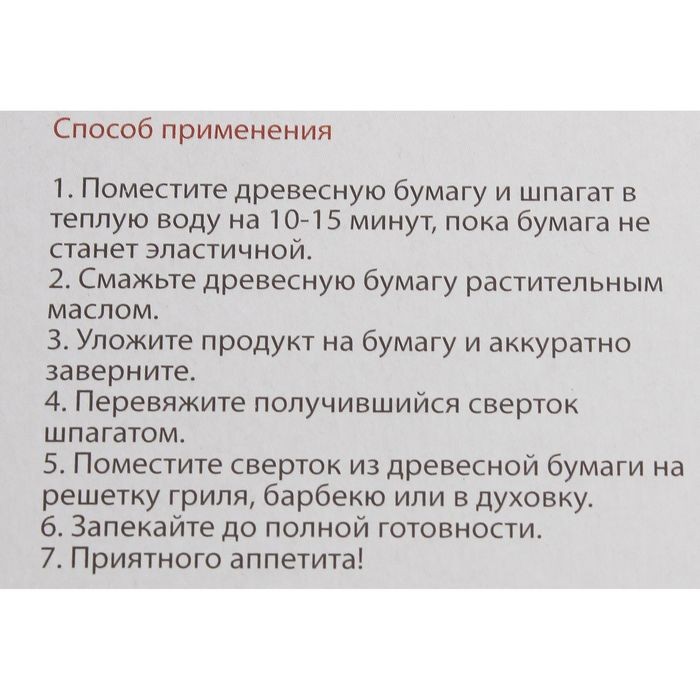 Способ применения

1. Поместите древесную бумагу и шпагат в теплую воду на 10-15 минут, пока бумага не станет эластичной.
2. Смажьте древесную бумагу растительным маслом.
3. Уложите продукт на бумагу и аккуратно заверните.
4. Перевяжите получившийся сверток шпагатом.
5. Поместите сверток из древесной бумаги на решетку гриля, барбекю или в духовку.
6. Запекайте до полной готовности.
7. Приятного аппетита!